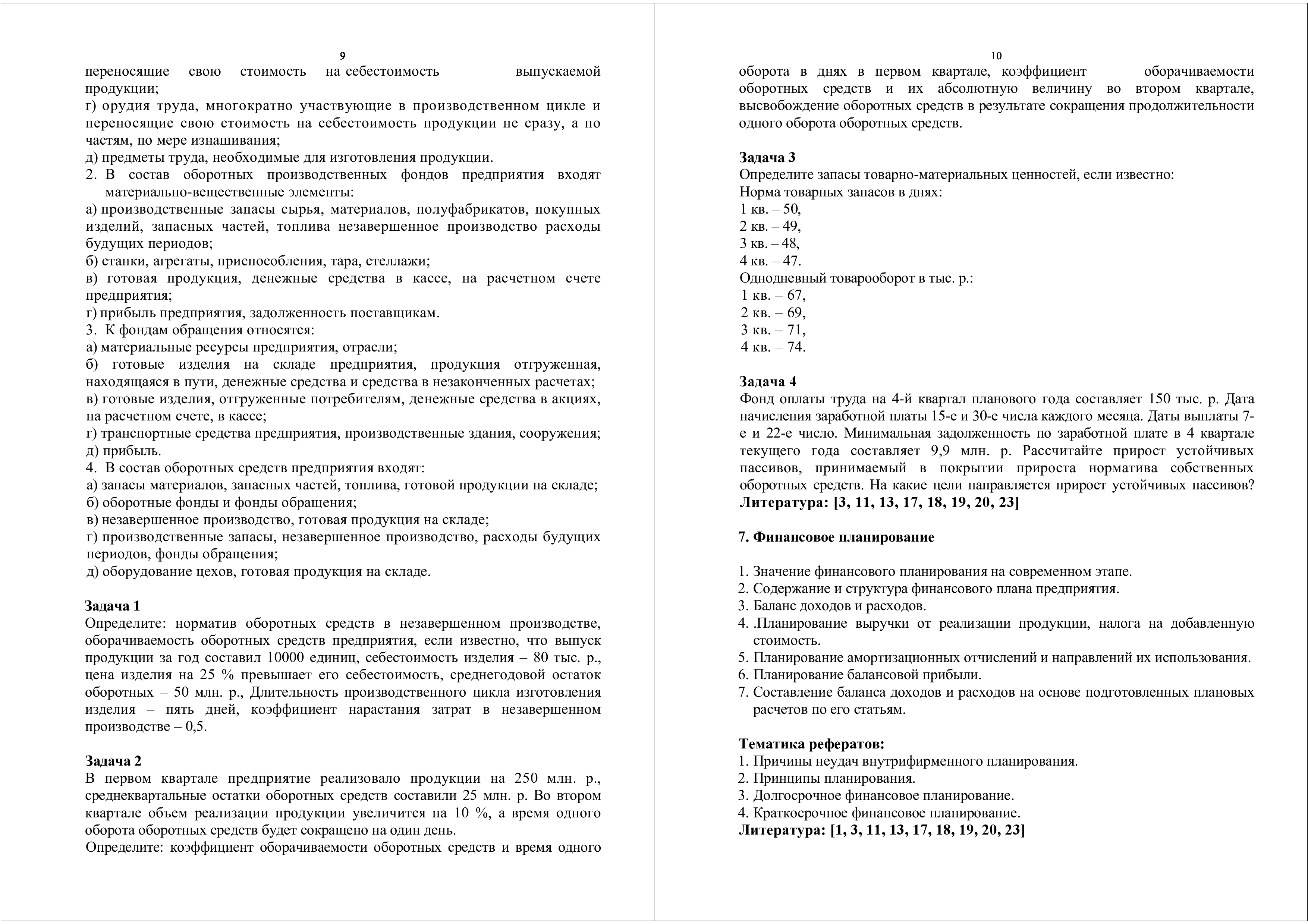 9

переносящие свою стоимость на себестоимость выпускаемой продукции;
г) орудия труда, многократно участвующие в производственном цикле и переносящие свою стоимость на себестоимость продукции не сразу, а по частям, по мере изнашивания;
д) предметы труда, необходимые для изготовления продукции.
2. В состав оборотных производственных фондов предприятия входят материально-вещественные элементы:
а) производственные запасы сырья, материалов, полуфабрикатов, покупных изделий, запасных частей, топлива незавершенное производство расходы будущих периодов;
б) станки, агрегаты, приспособления, тара, стеллажи;
в) готовая продукция, денежные средства в кассе, на расчетном счете предприятия;
г) прибыль предприятия, задолженность поставщикам.
3. К фондам обращения относятся:
а) материальные ресурсы предприятия, отрасли;
б) готовые изделия на складе предприятия, продукция отгруженная, находящаяся в пути, денежные средства и средства в незаконченных расчетах;
в) готовые изделия, отгруженные потребителям, денежные средства в акциях, на расчетном счете, в кассе;
г) транспортные средства предприятия, производственные здания, сооружения;
д) прибыль.
4. В состав оборотных средств предприятия входят:
а) запасы материалов, запасных частей, топлива, готовой продукции на складе;
б) оборотные фонды и фонды обращения;
в) незавершенное производство, готовая продукция на складе;
г) производственные запасы, незавершенное производство, расходы будущих периодов, фонды обращения;
д) оборудование цехов, готовая продукция на складе.

Задача 1
Определите: норматив оборотных средств в незавершенном производстве, оборачиваемость оборотных средств предприятия, если известно, что выпуск продукции за год составил 10000 единиц, себестоимость изделия – 80 тыс. р., цена изделия на 25 % превышает его себестоимость, среднегодовой остаток оборотных – 50 млн. р., Длительность производственного цикла изготовления изделия – пять дней, коэффициент нарастания затрат в незавершенном производстве – 0,5.

Задача 2
В первом квартале предприятие реализовало продукции на 250 млн. р., среднеквартальные остатки оборотных средств составили 25 млн. р. Во втором квартале объем реализации продукции увеличится на 10 %, а время одного оборота оборотных средств будет сокращено на один день.
Определите: коэффициент оборачиваемости оборотных средств и время одного

10

оборота в днях в первом квартале, коэффициент оборачиваемости оборотных средств и их абсолютную величину во втором квартале, высвобождение оборотных средств в результате сокращения продолжительности одного оборота оборотных средств.

Задача 3
Определите запасы товарно-материальных ценностей, если известно:
Норма товарных запасов в днях:
1 кв. – 50,
2 кв. – 49,
3 кв. – 48,
4 кв. – 47.
Однодневный товарооборот в тыс. р.:
1 кв. – 67,
2 кв. – 69,
3 кв. – 71,
4 кв. – 74.

Задача 4
Фонд оплаты труда на 4-й квартал планового года составляет 150 тыс. р. Дата начисления заработной платы 15-е и 30-е числа каждого месяца. Даты выплаты 7-е и 22-е число. Минимальная задолженность по заработной плате в 4 квартале текущего года составляет 9,9 млн. р. Рассчитайте прирост устойчивых пассивов, принимаемый в покрытии прироста норматива собственных оборотных средств. На какие цели направляется прирост устойчивых пассивов?
Литература: [3, 11, 13, 17, 18, 19, 20, 23]

7. Финансовое планирование

1. Значение финансового планирования на современном этапе.
2. Содержание и структура финансового плана предприятия.
3. Баланс доходов и расходов.
4. .Планирование выручки от реализации продукции, налога на добавленную стоимость.
5. Планирование амортизационных отчислений и направлений их использования.
6. Планирование балансовой прибыли.
7. Составление баланса доходов и расходов на основе подготовленных плановых расчетов по его статьям.

Тематика рефератов:
1. Причины неудач внутрифирменного планирования.
2. Принципы планирования.
3. Долгосрочное финансовое планирование.
4. Краткосрочное финансовое планирование.
Литература: [1, 3, 11, 13, 17, 18, 19, 20, 23]